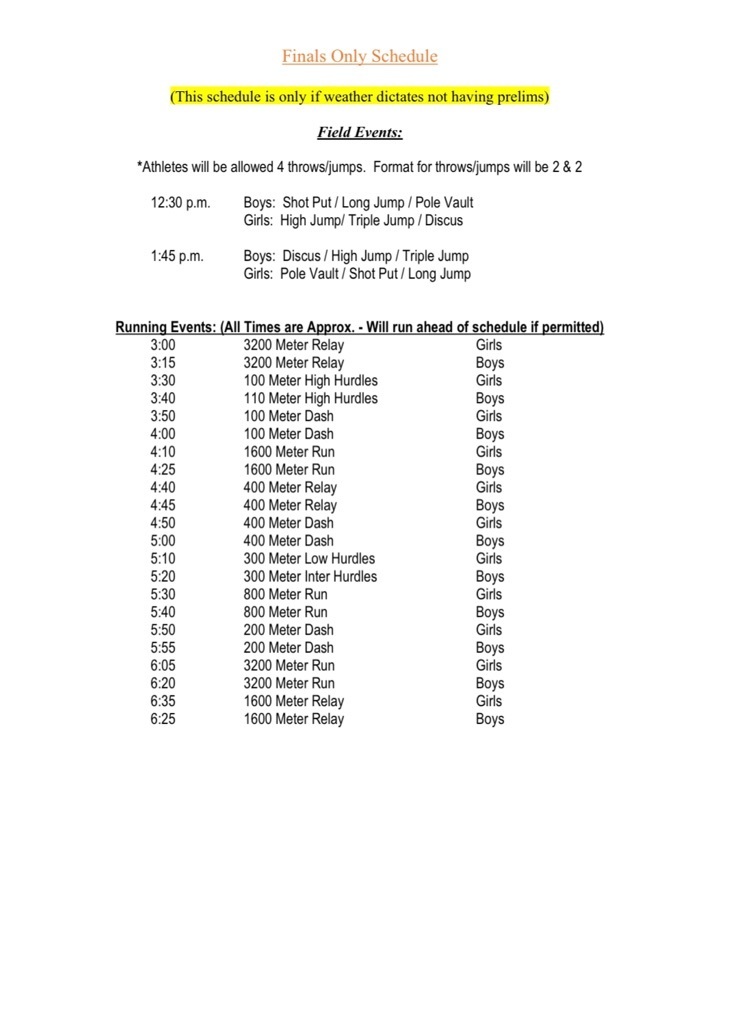 Finals Only Schedule

(This schedule is only if weather dictates not having prelims)

Field Events:

*Athletes will be allowed 4 throws/jumps. Format for throws/jumps will be 2 & 2

12:30 p.m. Boys: Shot Put / Long Jump / Pole Vault
Girls: High Jump/ Triple Jump / Discus

1:45 p.m. Boys: Discus / High Jump / Triple Jump
Girls: Pole Vault / Shot Put / Long Jump

Running Events: (All Times are Approx. - Will run ahead of schedule if permitted)

| | | |
|---|---|---|
| 3:00 | 3200 Meter Relay | Girls |
| 3:15 | 3200 Meter Relay | Boys |
| 3:30 | 100 Meter High Hurdles | Girls |
| 3:40 | 110 Meter High Hurdles | Boys |
| 3:50 | 100 Meter Dash | Girls |
| 4:00 | 100 Meter Dash | Boys |
| 4:10 | 1600 Meter Run | Girls |
| 4:25 | 1600 Meter Run | Boys |
| 4:40 | 400 Meter Relay | Girls |
| 4:45 | 400 Meter Relay | Boys |
| 4:50 | 400 Meter Dash | Girls |
| 5:00 | 400 Meter Dash | Boys |
| 5:10 | 300 Meter Low Hurdles | Girls |
| 5:20 | 300 Meter Inter Hurdles | Boys |
| 5:30 | 800 Meter Run | Girls |
| 5:40 | 800 Meter Run | Boys |
| 5:50 | 200 Meter Dash | Girls |
| 5:55 | 200 Meter Dash | Boys |
| 6:05 | 3200 Meter Run | Girls |
| 6:20 | 3200 Meter Run | Boys |
| 6:35 | 1600 Meter Relay | Girls |
| 6:25 | 1600 Meter Relay | Boys |